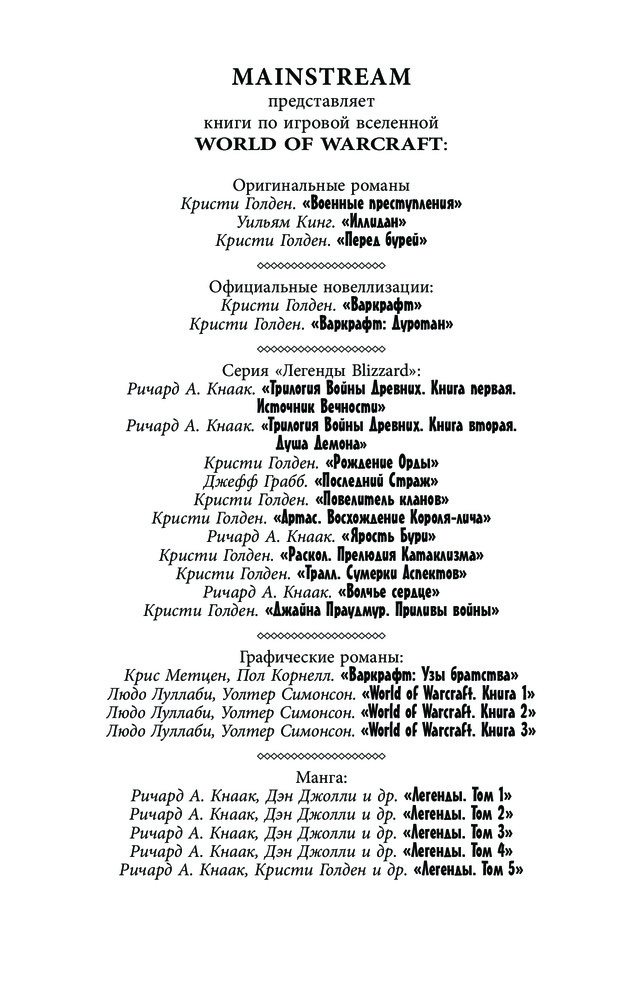 MAINSTREAM
представляет
книги по игровой вселенной
WORLD OF WARCRAFT:

Оригинальные романы
Кристи Голден. «Военные преступления»
Уильям Кинг. «Иллидан»
Кристи Голден. «Перед бурей»

Официальные новеллизации:
Кристи Голден. «Варкрафт»
Кристи Голден. «Варкрафт: Дуротан»

Серия «Легенды Blizzard»:
Ричард А. Кнаак. «Трилогия Войны Древних. Книга первая. Источник Вечности»
Ричард А. Кнаак. «Трилогия Войны Древних. Книга вторая. Душа Демона»
Кристи Голден. «Рождение Орды»
Джефф Грабб. «Последний Страж»
Кристи Голден. «Повелитель кланов»
Кристи Голден. «Артас. Восхождение Короля-лича»
Ричард А. Кнаак. «Ярость Бури»
Кристи Голден. «Раскол. Прелюдия Катаклизма»
Кристи Голден. «Тралл. Сумерки Аспектов»
Ричард А. Кнаак. «Волчье сердце»
Кристи Голден. «Джайна Праудмур. Приливы войны»

Графические романы:
Крис Метцен, Пол Корнелл. «Варкрафт: Узы братства»
Людо Луллаби, Уолтер Симонсон. «World of Warcraft. Книга 1»
Людо Луллаби, Уолтер Симонсон. «World of Warcraft. Книга 2»
Людо Луллаби, Уолтер Симонсон. «World of Warcraft. Книга 3»

Манга:
Ричард А. Кнаак, Дэн Джолли и др. «Легенды. Том 1»
Ричард А. Кнаак, Дэн Джолли и др. «Легенды. Том 2»
Ричард А. Кнаак, Дэн Джолли и др. «Легенды. Том 3»
Ричард А. Кнаак, Дэн Джолли и др. «Легенды. Том 4»
Ричард А. Кнаак, Кристи Голден и др. «Легенды. Том 5»